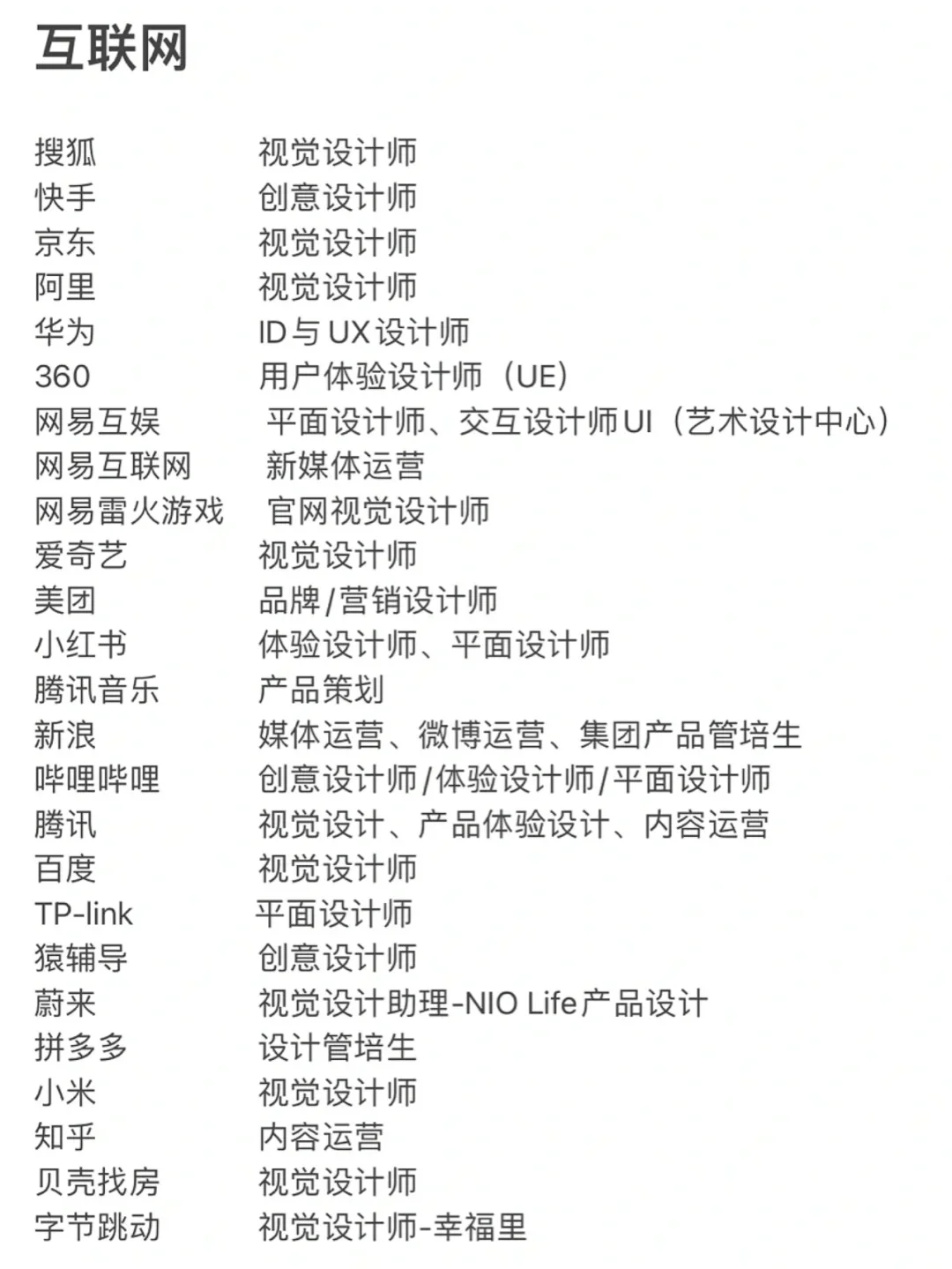 互联网

| | |
|---|---|
| 搜狐 | 视觉设计师 |
| 快手 | 创意设计师 |
| 京东 | 视觉设计师 |
| 阿里 | 视觉设计师 |
| 华为 | ID与UX设计师 |
| 360 | 用户体验设计师（UE） |
| 网易互娱 | 平面设计师、交互设计师UI（艺术设计中心） |
| 网易互联网 | 新媒体运营 |
| 网易雷火游戏 | 官网视觉设计师 |
| 爱奇艺 | 视觉设计师 |
| 美团 | 品牌/营销设计师 |
| 小红书 | 体验设计师、平面设计师 |
| 腾讯音乐 | 产品策划 |
| 新浪 | 媒体运营、微博运营、集团产品管培生 |
| 哔哩哔哩 | 创意设计师/体验设计师/平面设计师 |
| 腾讯 | 视觉设计、产品体验设计、内容运营 |
| 百度 | 视觉设计师 |
| TP-link | 平面设计师 |
| 猿辅导 | 创意设计师 |
| 蔚来 | 视觉设计助理-NIO Life产品设计 |
| 拼多多 | 设计管培生 |
| 小米 | 视觉设计师 |
| 知乎 | 内容运营 |
| 贝壳找房 | 视觉设计师 |
| 字节跳动 | 视觉设计师-幸福里 |